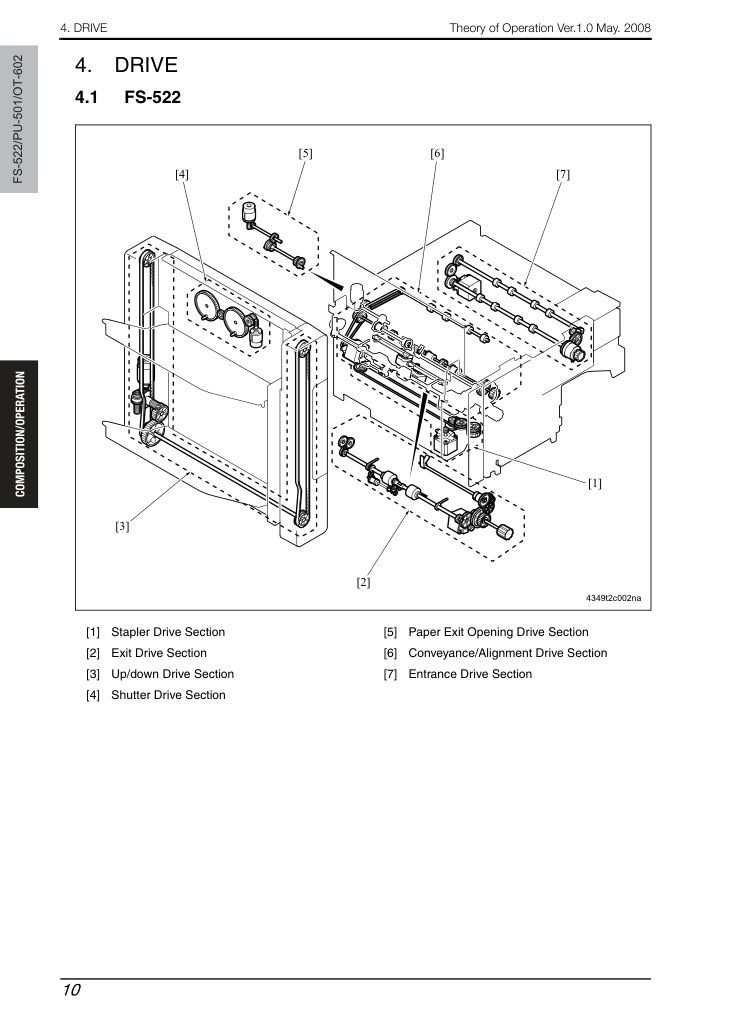 4. DRIVE

Theory of Operation Ver.1.0 May. 2008

FS-522/PU-501/OT-602

COMPOSITION/OPERATION

4. DRIVE

4.1 FS-522

[5]

[6]

[4]

[7]

[1]

[3]

[2]

4349t2c002na

[1] Stapler Drive Section

[2] Exit Drive Section

[3] Up/down Drive Section

[4] Shutter Drive Section

[5] Paper Exit Opening Drive Section

[6] Conveyance/Alignment Drive Section

[7] Entrance Drive Section

10